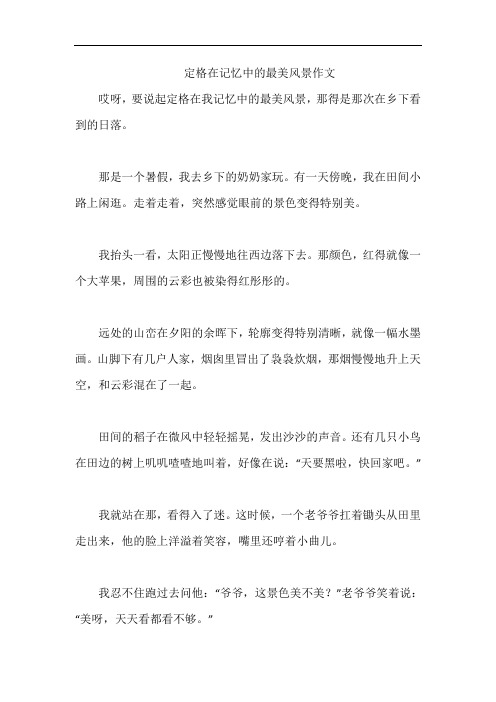 定格在记忆中的最美风景作文

哎呀，要说起定格在我记忆中的最美风景，那得是那次在乡下看到的日落。

那是一个暑假，我去乡下的奶奶家玩。有一天傍晚，我在田间小路上闲逛。走着走着，突然感觉眼前的景色变得特别美。

我抬头一看，太阳正慢慢地往西边落下去。那颜色，红得就像一个大苹果，周围的云彩也被染得红彤彤的。

远处的山峦在夕阳的余晖下，轮廓变得特别清晰，就像一幅水墨画。山脚下有几户人家，烟囱里冒出了袅袅炊烟，那烟慢慢地升上天空，和云彩混在了一起。

田间的稻子在微风中轻轻摇晃，发出沙沙的声音。还有几只小鸟在田边的树上叽叽喳喳地叫着，好像在说：“天要黑啦，快回家吧。”

我就站在那，看得入了迷。这时候，一个老爷爷扛着锄头从田里走出来，他的脸上洋溢着笑容，嘴里还哼着小曲儿。

我忍不住跑过去问他：“爷爷，这景色美不美？”老爷爷笑着说：“美呀，天天看都看不够。”